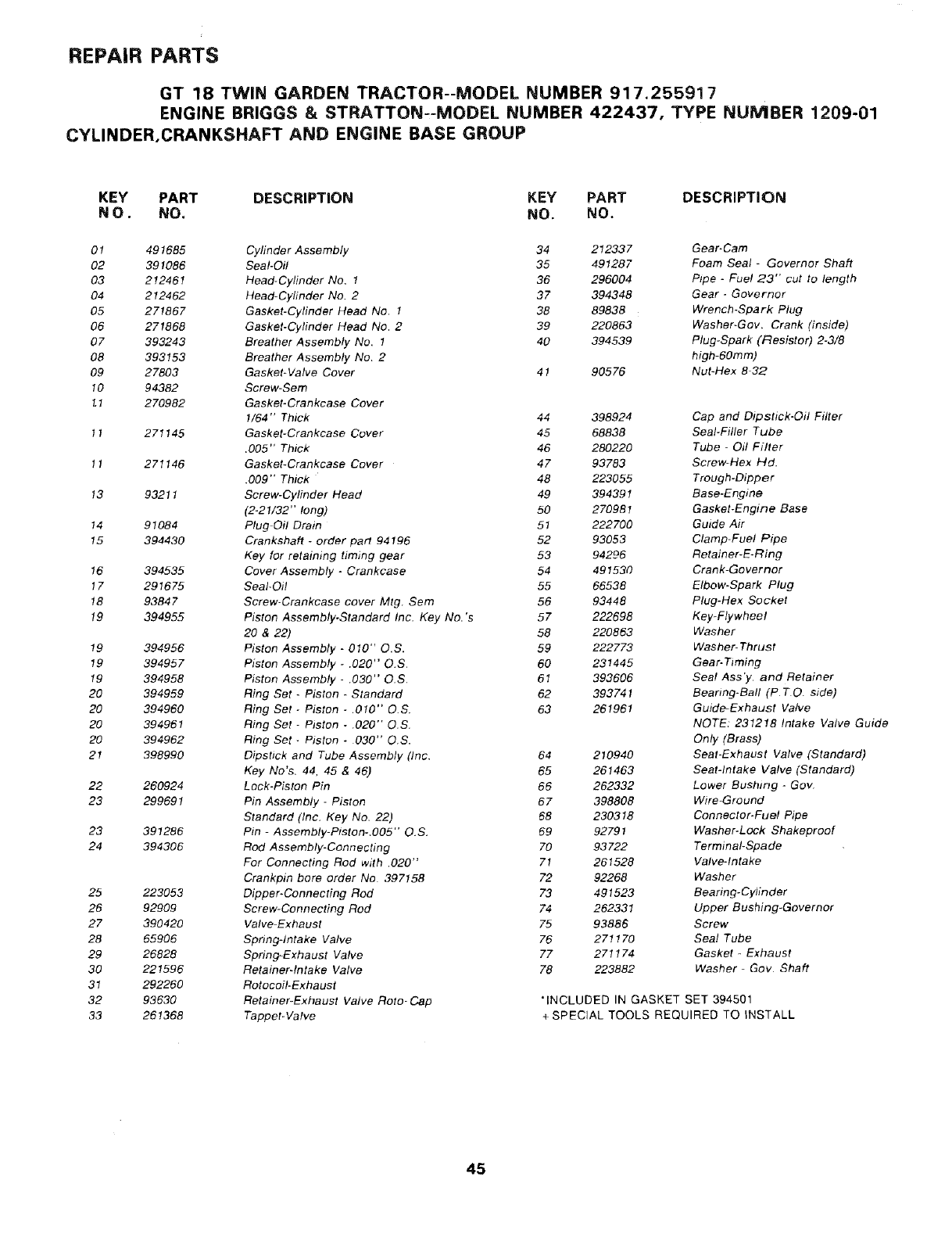 REPAIR PARTS

GT 18 TWIN GARDEN TRACTOR--MODEL NUMBER 917.255917
ENGINE BRIGGS & STRATTON--MODEL NUMBER 422437, TYPE NUMBER 1209-01
CYLINDER,CRANKSHAFT AND ENGINE BASE GROUP

| KEY NO. | PART NO. | DESCRIPTION |
|---|---|---|
| 01 | 491685 | Cylinder Assembly |
| 02 | 391086 | Seal-Oil |
| 03 | 212461 | Head-Cylinder No. 1 |
| 04 | 212462 | Head-Cylinder No. 2 |
| 05 | 271867 | Gasket-Cylinder Head No. 1 |
| 06 | 271868 | Gasket-Cylinder Head No. 2 |
| 07 | 393243 | Breather Assembly No. 1 |
| 08 | 393153 | Breather Assembly No. 2 |
| 09 | 27803 | Gasket-Valve Cover |
| 10 | 94382 | Screw-Sem |
| 11 | 270982 | Gasket-Crankcase Cover 1/64" Thick |
| 11 | 271145 | Gasket-Crankcase Cover .005" Thick |
| 11 | 271146 | Gasket-Crankcase Cover .009" Thick |
| 13 | 93211 | Screw-Cylinder Head (2-21/32" long) |
| 14 | 91084 | Plug-Oil Drain |
| 15 | 394430 | Crankshaft - order part 94196 Key for retaining timing gear |
| 16 | 394535 | Cover Assembly - Crankcase |
| 17 | 291675 | Seal-Oil |
| 18 | 93847 | Screw-Crankcase cover Mtg. Sem |
| 19 | 394955 | Piston Assembly-Standard Inc. Key No.'s 20 & 22) |
| 19 | 394956 | Piston Assembly - 010" O.S. |
| 19 | 394957 | Piston Assembly - .020" O.S. |
| 19 | 394958 | Piston Assembly - .030" O.S. |
| 20 | 394959 | Ring Set - Piston - Standard |
| 20 | 394960 | Ring Set - Piston - .010" O.S. |
| 20 | 394961 | Ring Set - Piston - .020" O.S. |
| 20 | 394962 | Ring Set - Piston - .030" O.S. |
| 21 | 398990 | Dipstick and Tube Assembly (Inc. Key No's. 44, 45 & 46) |
| 22 | 260924 | Lock-Piston Pin |
| 23 | 299691 | Pin Assembly - Piston Standard (Inc. Key No. 22) |
| 23 | 391286 | Pin - Assembly-Piston-.005" O.S. |
| 24 | 394306 | Rod Assembly-Connecting For Connecting Rod with .020" Crankpin bore order No. 397158 |
| 25 | 223053 | Dipper-Connecting Rod |
| 26 | 92909 | Screw-Connecting Rod |
| 27 | 390420 | Valve-Exhaust |
| 28 | 65906 | Spring-Intake Valve |
| 29 | 26828 | Spring-Exhaust Valve |
| 30 | 221596 | Retainer-Intake Valve |
| 31 | 292260 | Rotocoil-Exhaust |
| 32 | 93630 | Retainer-Exhaust Valve Roto-Cap |
| 33 | 261368 | Tappet-Valve |

| KEY NO. | PART NO. | DESCRIPTION |
|---|---|---|
| 34 | 212337 | Gear-Cam |
| 35 | 491287 | Foam Seal - Governor Shaft |
| 36 | 296004 | Pipe - Fuel 23" cut to length |
| 37 | 394348 | Gear - Governor |
| 38 | 89838 | Wrench-Spark Plug |
| 39 | 220863 | Washer-Gov. Crank (inside) |
| 40 | 394539 | Plug-Spark (Resistor) 2-3/8 high-60mm) |
| 41 | 90576 | Nut-Hex 8-32 |
| 44 | 398924 | Cap and Dipstick-Oil Filter |
| 45 | 68838 | Seal-Filler Tube |
| 46 | 280220 | Tube - Oil Filter |
| 47 | 93783 | Screw-Hex Hd. |
| 48 | 223055 | Trough-Dipper |
| 49 | 394391 | Base-Engine |
| 50 | 270981 | Gasket-Engine Base |
| 51 | 222700 | Guide Air |
| 52 | 93053 | Clamp-Fuel Pipe |
| 53 | 94296 | Retainer-E-Ring |
| 54 | 491530 | Crank-Governor |
| 55 | 66538 | Elbow-Spark Plug |
| 56 | 93448 | Plug-Hex Socket |
| 57 | 222698 | Key-Flywheel |
| 58 | 220863 | Washer |
| 59 | 222773 | Washer-Thrust |
| 60 | 231445 | Gear-Timing |
| 61 | 393606 | Seal Ass'y. and Retainer |
| 62 | 393741 | Bearing-Ball (P.T.O. side) |
| 63 | 261961 | Guide-Exhaust Valve NOTE: 231218 Intake Valve Guide Only (Brass) |
| 64 | 210940 | Seat-Exhaust Valve (Standard) |
| 65 | 261463 | Seat-Intake Valve (Standard) |
| 66 | 262332 | Lower Bushing - Gov. |
| 67 | 398808 | Wire-Ground |
| 68 | 230318 | Connector-Fuel Pipe |
| 69 | 92791 | Washer-Lock Shakeproof |
| 70 | 93722 | Terminal-Spade |
| 71 | 261528 | Valve-Intake |
| 72 | 92268 | Washer |
| 73 | 491523 | Bearing-Cylinder |
| 74 | 262331 | Upper Bushing-Governor |
| 75 | 93886 | Screw |
| 76 | 271170 | Seal Tube |
| 77 | 271174 | Gasket - Exhaust |
| 78 | 223882 | Washer - Gov. Shaft |

*INCLUDED IN GASKET SET 394501
+ SPECIAL TOOLS REQUIRED TO INSTALL

45